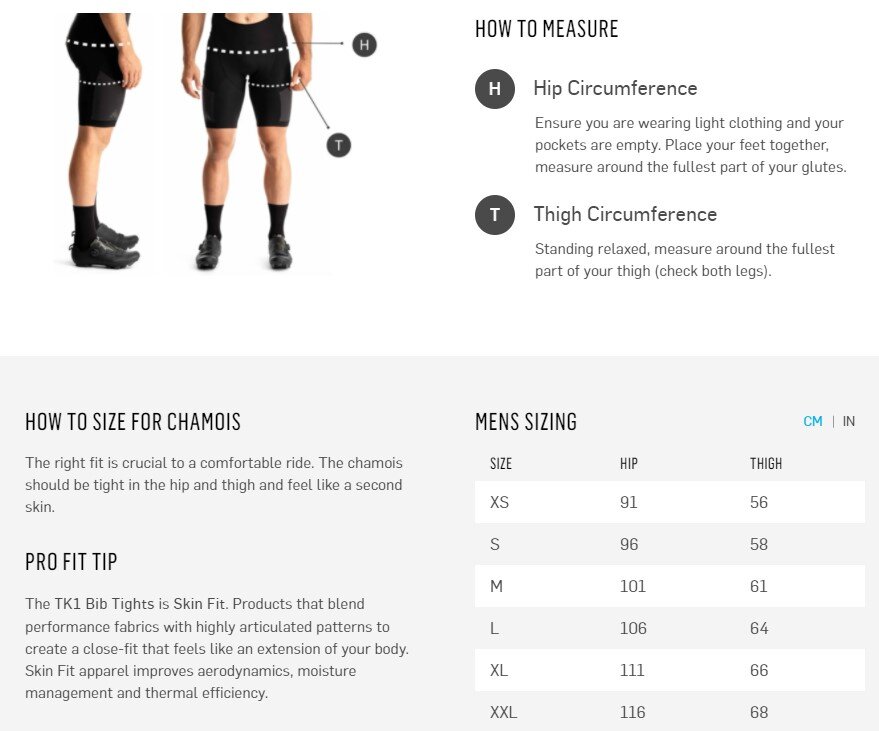 H

T

HOW TO MEASURE

H Hip Circumference

Ensure you are wearing light clothing and your pockets are empty. Place your feet together, measure around the fullest part of your glutes.

T Thigh Circumference

Standing relaxed, measure around the fullest part of your thigh (check both legs).

HOW TO SIZE FOR CHAMOIS

The right fit is crucial to a comfortable ride. The chamois should be tight in the hip and thigh and feel like a second skin.

PRO FIT TIP

The TK1 Bib Tights is Skin Fit. Products that blend performance fabrics with highly articulated patterns to create a close-fit that feels like an extension of your body. Skin Fit apparel improves aerodynamics, moisture management and thermal efficiency.

MENS SIZING

CM | IN

| SIZE | HIP | THIGH |
|---|---|---|
| XS | 91 | 56 |
| S | 96 | 58 |
| M | 101 | 61 |
| L | 106 | 64 |
| XL | 111 | 66 |
| XXL | 116 | 68 |